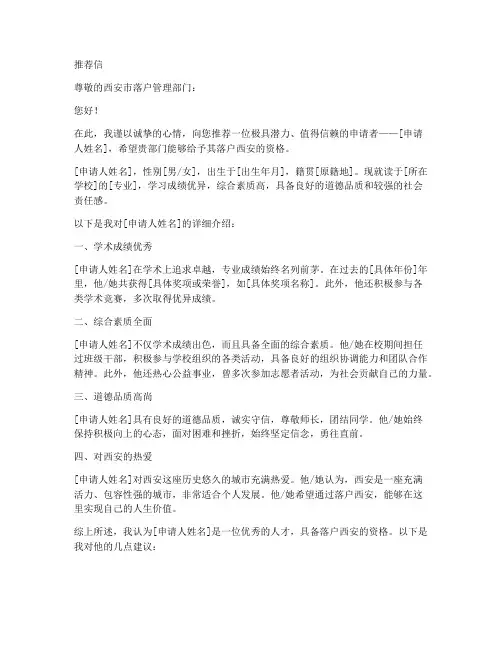 推荐信

尊敬的西安市落户管理部门：

您好！

在此，我谨以诚挚的心情，向您推荐一位极具潜力、值得信赖的申请者——[申请人姓名]，希望贵部门能够给予其落户西安的资格。

[申请人姓名]，性别[男/女]，出生于[出生年月]，籍贯[原籍地]。现就读于[所在学校]的[专业]，学习成绩优异，综合素质高，具备良好的道德品质和较强的社会责任感。

以下是我对[申请人姓名]的详细介绍：

一、学术成绩优秀

[申请人姓名]在学术上追求卓越，专业成绩始终名列前茅。在过去的[具体年份]年里，他/她共获得[具体奖项或荣誉]，如[具体奖项名称]。此外，他还积极参与各类学术竞赛，多次取得优异成绩。

二、综合素质全面

[申请人姓名]不仅学术成绩出色，而且具备全面的综合素质。他/她在校期间担任过班级干部，积极参与学校组织的各类活动，具备良好的组织协调能力和团队合作精神。此外，他还热心公益事业，曾多次参加志愿者活动，为社会贡献自己的力量。

三、道德品质高尚

[申请人姓名]具有良好的道德品质，诚实守信，尊敬师长，团结同学。他/她始终保持积极向上的心态，面对困难和挫折，始终坚定信念，勇往直前。

四、对西安的热爱

[申请人姓名]对西安这座历史悠久的城市充满热爱。他/她认为，西安是一座充满活力、包容性强的城市，非常适合个人发展。他/她希望通过落户西安，能够在这里实现自己的人生价值。

综上所述，我认为[申请人姓名]是一位优秀的人才，具备落户西安的资格。以下是我对他的几点建议：